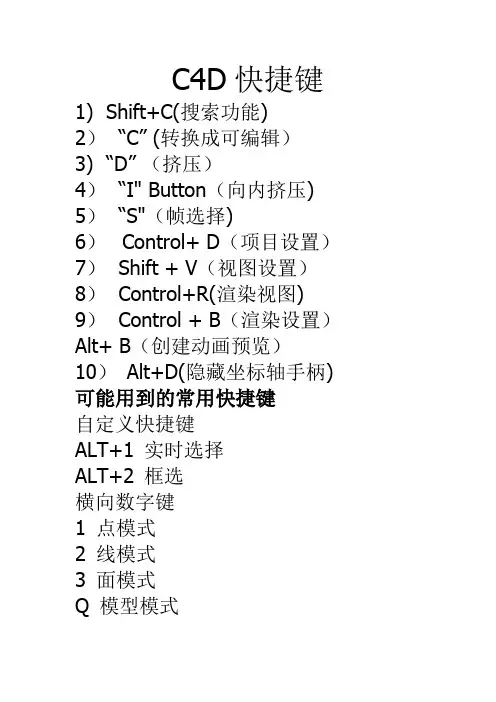 C4D 快捷键

1) Shift+C(搜索功能)
2） “C” (转换成可编辑）
3) “D” （挤压）
4） “I" Button（向内挤压)
5） “S"（帧选择)
6） Control+ D（项目设置）
7） Shift + V（视图设置）
8） Control+R(渲染视图)
9） Control + B（渲染设置）
Alt+ B（创建动画预览）
10） Alt+D(隐藏坐标轴手柄)

可能用到的常用快捷键

自定义快捷键
ALT+1 实时选择
ALT+2 框选
横向数字键
1 点模式
2 线模式
3 面模式
Q 模型模式